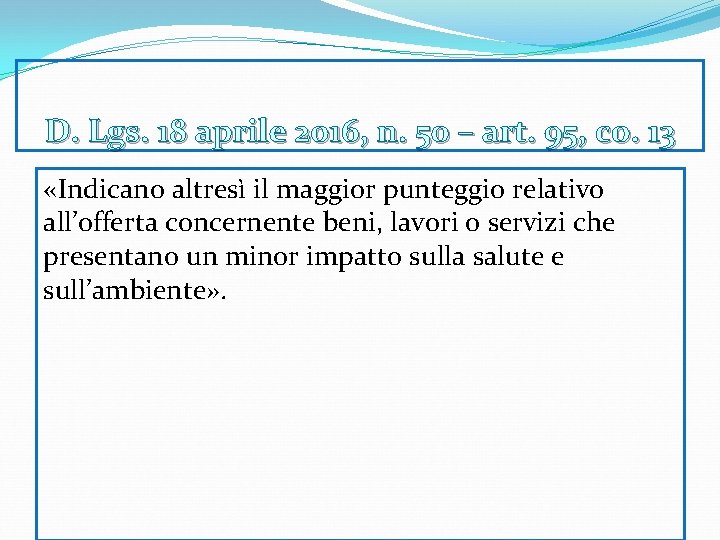 D. Lgs. 18 aprile 2016, n. 50 – art. 95, co. 13

«Indicano altresì il maggior punteggio relativo all’offerta concernente beni, lavori o servizi che presentano un minor impatto sulla salute e sull’ambiente».